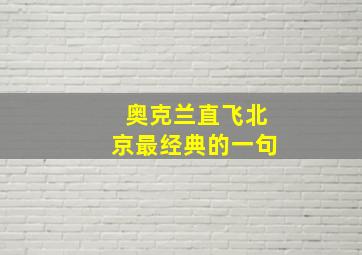 奥克兰直飞北京最经典的一句